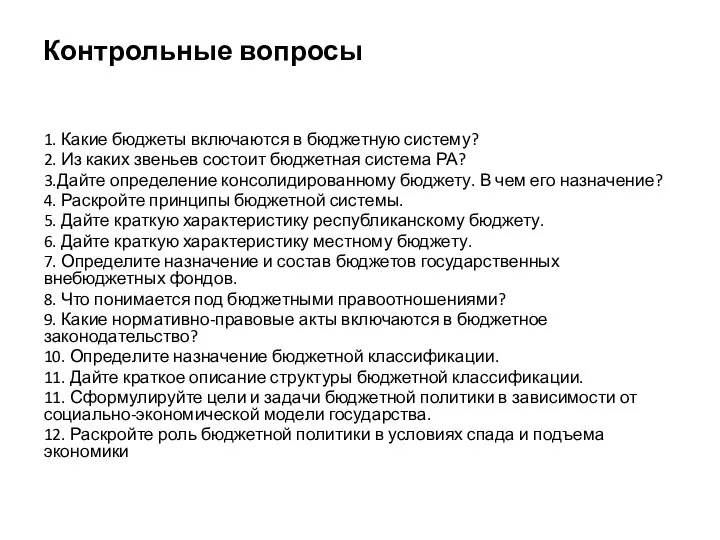 Контрольные вопросы

1. Какие бюджеты включаются в бюджетную систему?
2. Из каких звеньев состоит бюджетная система РА?
3.Дайте определение консолидированному бюджету. В чем его назначение?
4. Раскройте принципы бюджетной системы.
5. Дайте краткую характеристику республиканскому бюджету.
6. Дайте краткую характеристику местному бюджету.
7. Определите назначение и состав бюджетов государственных внебюджетных фондов.
8. Что понимается под бюджетными правоотношениями?
9. Какие нормативно-правовые акты включаются в бюджетное законодательство?
10. Определите назначение бюджетной классификации.
11. Дайте краткое описание структуры бюджетной классификации.
11. Сформулируйте цели и задачи бюджетной политики в зависимости от социально-экономической модели государства.
12. Раскройте роль бюджетной политики в условиях спада и подъема экономики